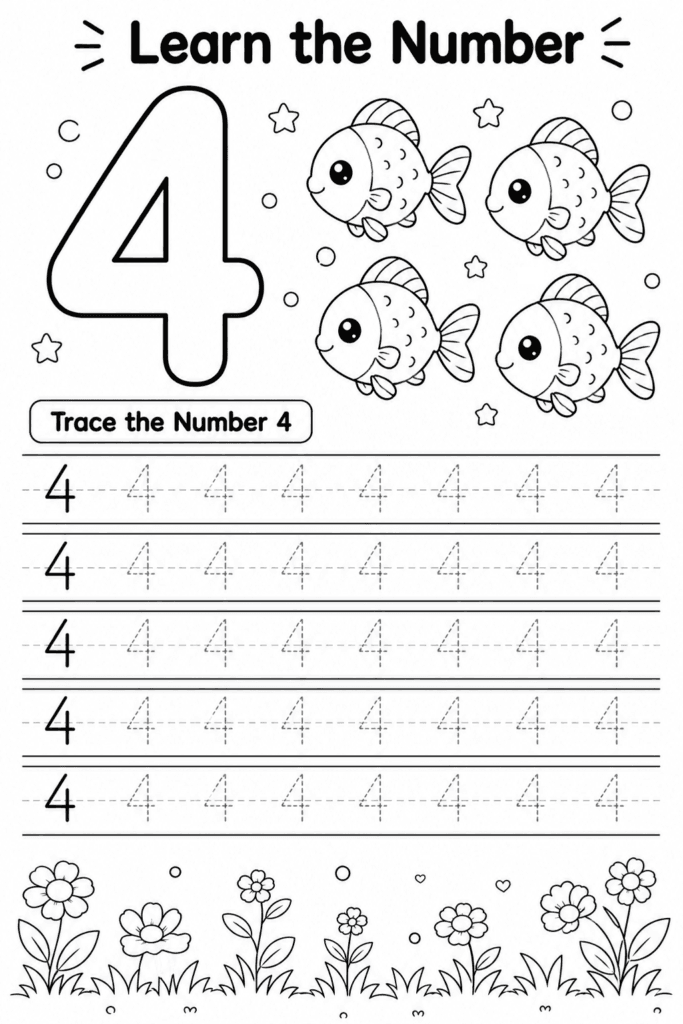 Learn the Number

4

Trace the Number 4

4 4 4 4 4 4 4 4
4 4 4 4 4 4 4 4
4 4 4 4 4 4 4 4
4 4 4 4 4 4 4 4
4 4 4 4 4 4 4 4